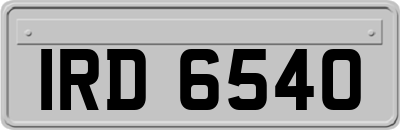 IRD 6540